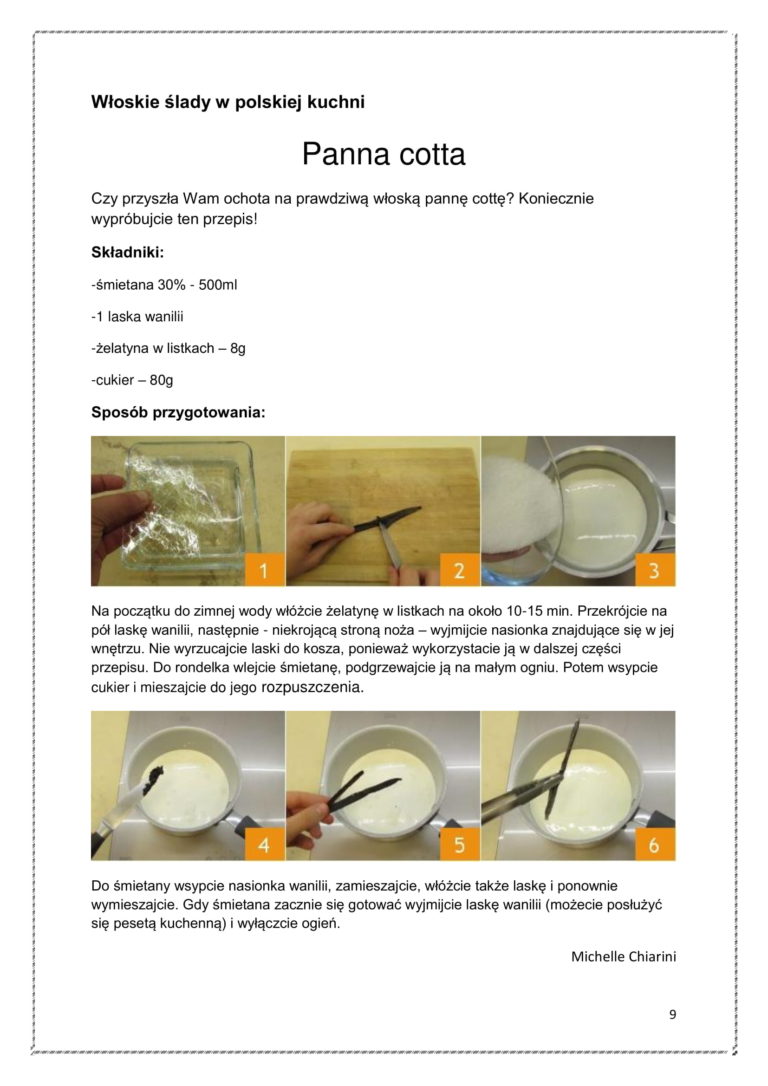 Włoskie ślady w polskiej kuchni

Panna cotta

Czy przyszła Wam ochota na prawdziwą włoską pannę cottę? Koniecznie wypróbujcie ten przepis!

Składniki:

-śmietana 30% - 500ml

-1 laska wanilii

-żelatyna w listkach – 8g

-cukier – 80g

Sposób przygotowania:

1

2

3

Na początku do zimnej wody włóżcie żelatynę w listkach na około 10-15 min. Przekrójcie na pół laskę wanilii, następnie - niekrojącą stroną noża – wyjmijcie nasionka znajdujące się w jej wnętrzu. Nie wyrzucajcie laski do kosza, ponieważ wykorzystacie ją w dalszej części przepisu. Do rondelka wlejcie śmietanę, podgrzewajcie ją na małym ogniu. Potem wsypcie cukier i mieszajcie do jego rozpuszczenia.

4

5

6

Do śmietany wsypcie nasionka wanilii, zamieszajcie, włóżcie także laskę i ponownie wymieszajcie. Gdy śmietana zacznie się gotować wyjmijcie laskę wanilii (możecie posłużyć się pesetą kuchenną) i wyłączcie ogień.

Michelle Chiarini

9